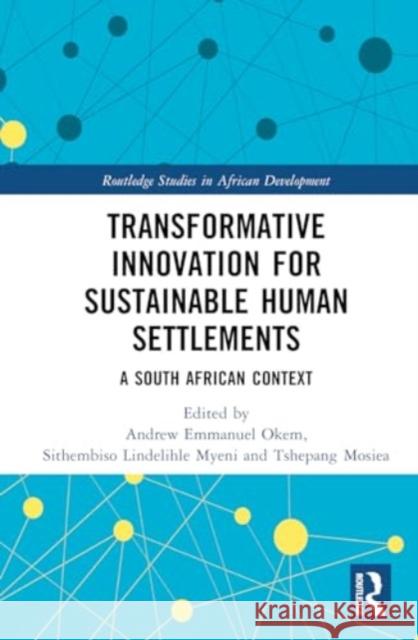 Routledge Studies in African Development

TRANSFORMATIVE INNOVATION FOR SUSTAINABLE HUMAN SETTLEMENTS

A SOUTH AFRICAN CONTEXT

Edited by
Andrew Emmanuel Okem,
Sithembiso Lindelihle Myeni and Tshepang Mosiea

ROUTLEDGE